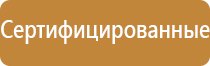 Сертифицированные